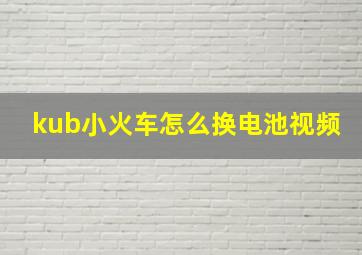 kub小火车怎么换电池视频